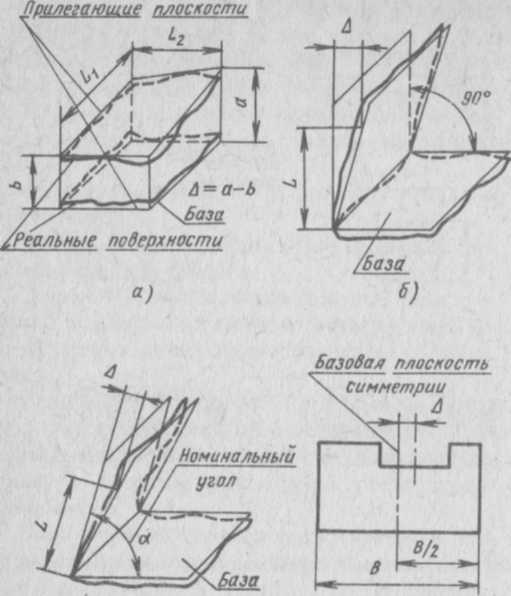 Прилегающие плоскости

$L_2$

$L_1$

$a$

$b$

$\Delta = a - b$

База

Реальные поверхности

а)

$\Delta$

$90°$

$L$

База

б)

$\Delta$

Номинальный угол

$L$

$\alpha$

База

Базовая плоскость симметрии

$\Delta$

$B/2$

$B$